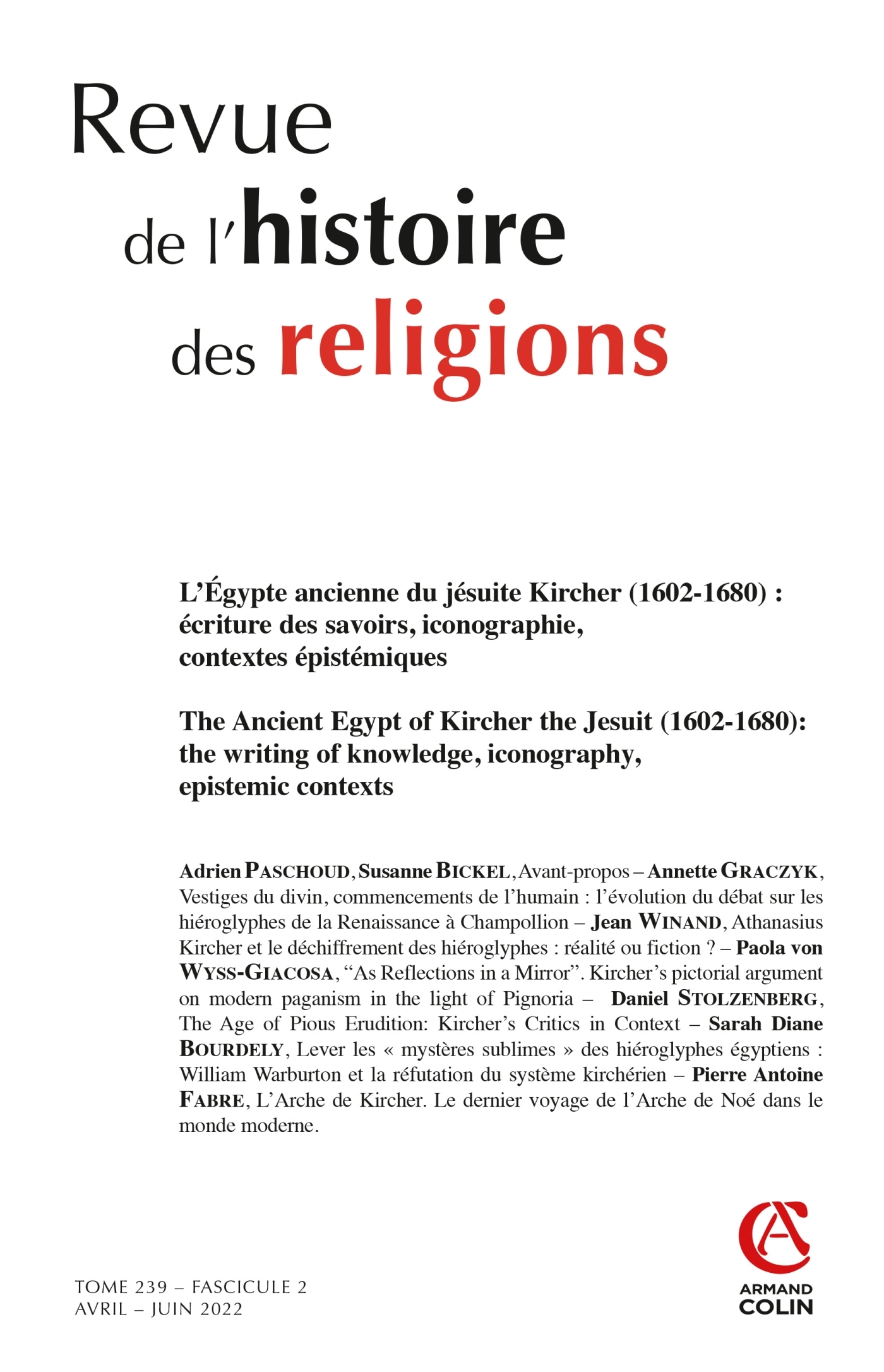 Revue de l'histoire des religions

L'Égypte ancienne du jésuite Kircher (1602-1680) : écriture des savoirs, iconographie, contextes épistémiques

The Ancient Egypt of Kircher the Jesuit (1602-1680): the writing of knowledge, iconography, epistemic contexts

Adrien PASCHOUD, Susanne BICKEL, Avant-propos – Annette GRACZYK, Vestiges du divin, commencements de l'humain : l'évolution du débat sur les hiéroglyphes de la Renaissance à Champollion – Jean WINAND, Athanasius Kircher et le déchiffrement des hiéroglyphes : réalité ou fiction ? – Paola von WYSS-GIACOSA, "As Reflections in a Mirror". Kircher's pictorial argument on modern paganism in the light of Pignoria – Daniel STOLZENBERG, The Age of Pious Erudition: Kircher's Critics in Context – Sarah Diane BOURDELY, Lever les « mystères sublimes » des hiéroglyphes égyptiens : William Warburton et la réfutation du système kirchérien – Pierre Antoine FABRE, L'Arche de Kircher. Le dernier voyage de l'Arche de Noé dans le monde moderne.

TOME 239 – FASCICULE 2
AVRIL – JUIN 2022

ARMAND COLIN